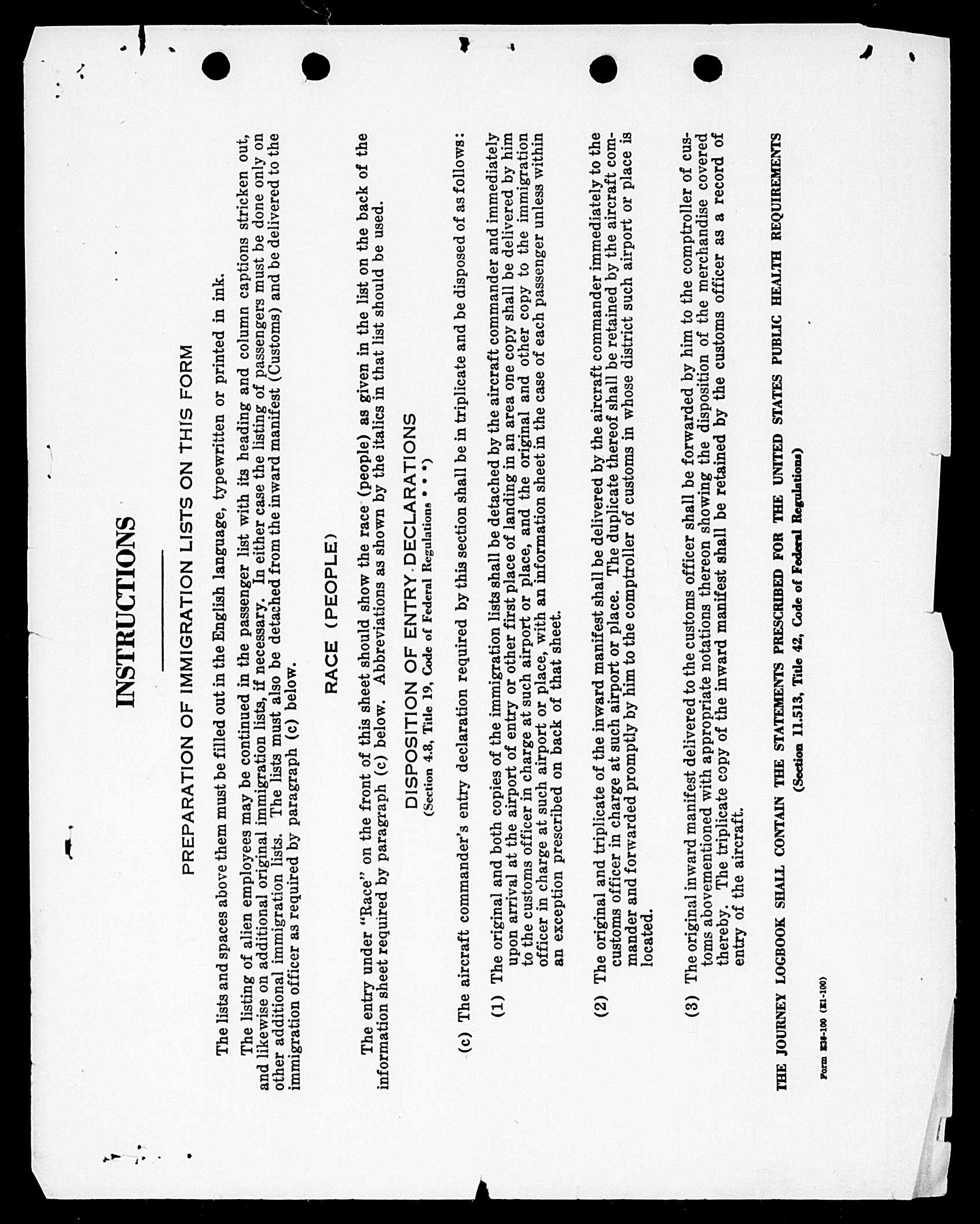 INSTRUCTIONS

PREPARATION OF IMMIGRATION LISTS ON THIS FORM

The lists and spaces above them must be filled out in the English language, typewritten or printed in ink.

The listing of alien employees may be continued in the passenger list with its heading and column captions stricken out, and likewise on additional original immigration lists, if necessary. In either case the listing of passengers must be done only on other additional immigration lists. The lists must also be detached from the inward manifest (Customs) and be delivered to the immigration officer as required by paragraph (c) below.

RACE (PEOPLE)

The entry under "Race" on the front of this sheet should show the race (people) as given in the list on the back of the information sheet required by paragraph (c) below. Abbreviations as shown by the italics in that list should be used.

DISPOSITION OF ENTRY DECLARATIONS
(Section 4.8, Title 19, Code of Federal Regulations * * *)

(c) The aircraft commander's entry declaration required by this section shall be in triplicate and be disposed of as follows:

(1) The original and both copies of the immigration lists shall be detached by the aircraft commander and immediately upon arrival at the airport of entry or other first place of landing in an area one copy shall be delivered by him to the customs officer in charge at such airport or place, and the original and other copy to the immigration officer in charge at such airport or place, with an information sheet in the case of each passenger unless within an exception prescribed on back of that sheet.

(2) The original and triplicate of the inward manifest shall be delivered by the aircraft commander immediately to the customs officer in charge at such airport or place. The duplicate thereof shall be retained by the aircraft commander and forwarded promptly by him to the comptroller of customs in whose district such airport or place is located.

(3) The original inward manifest delivered to the customs officer shall be forwarded by him to the comptroller of customs abovementioned with appropriate notations thereon showing the disposition of the merchandise covered thereby. The triplicate copy of the inward manifest shall be retained by the customs officer as a record of entry of the aircraft.

THE JOURNEY LOGBOOK SHALL CONTAIN THE STATEMENTS PRESCRIBED FOR THE UNITED STATES PUBLIC HEALTH REQUIREMENTS
(Section 11.513, Title 42, Code of Federal Regulations)

Form E36-100 (EI-100)